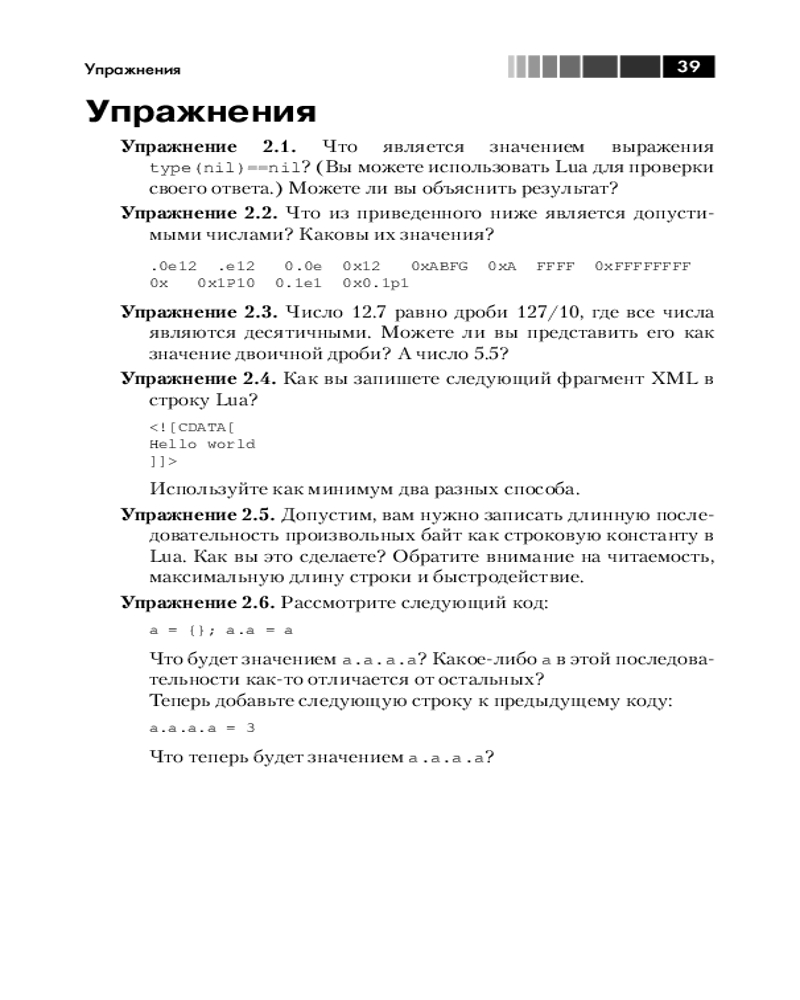 Упражнения 39

Упражнения

Упражнение 2.1. Что является значением выражения type(nil)==nil? (Вы можете использовать Lua для проверки своего ответа.) Можете ли вы объяснить результат?

Упражнение 2.2. Что из приведенного ниже является допустимыми числами? Каковы их значения?

.0e12 .e12 0.0e 0x12 0xABFG 0xA FFFF 0xFFFFFFFF
0x 0x1P10 0.1e1 0x0.1p1

Упражнение 2.3. Число 12.7 равно дроби 127/10, где все числа являются десятичными. Можете ли вы представить его как значение двоичной дроби? А число 5.5?

Упражнение 2.4. Как вы запишете следующий фрагмент XML в строку Lua?

<![CDATA[
Hello world
]]>

Используйте как минимум два разных способа.

Упражнение 2.5. Допустим, вам нужно записать длинную последовательность произвольных байт как строковую константу в Lua. Как вы это сделаете? Обратите внимание на читаемость, максимальную длину строки и быстродействие.

Упражнение 2.6. Рассмотрите следующий код:

a = {}; a.a = a

Что будет значением a.a.a.a? Какое-либо a в этой последовательности как-то отличается от остальных?
Теперь добавьте следующую строку к предыдущему коду:

a.a.a.a = 3

Что теперь будет значением a.a.a.a?